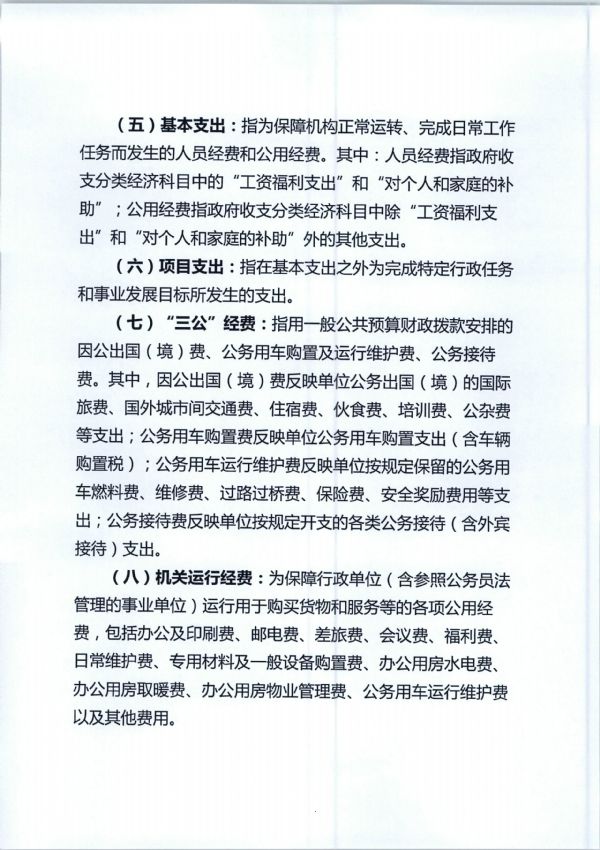 （五）基本支出：指为保障机构正常运转、完成日常工作任务而发生的人员经费和公用经费。其中：人员经费指政府收支分类经济科目中的“工资福利支出”和“对个人和家庭的补助”；公用经费指政府收支分类经济科目中除“工资福利支出”和“对个人和家庭的补助”外的其他支出。

（六）项目支出：指在基本支出之外为完成特定行政任务和事业发展目标所发生的支出。

（七）“三公”经费：指用一般公共预算财政拨款安排的因公出国（境）费、公务用车购置及运行维护费、公务接待费。其中，因公出国（境）费反映单位公务出国（境）的国际旅费、国外城市间交通费、住宿费、伙食费、培训费、公杂费等支出；公务用车购置费反映单位公务用车购置支出（含车辆购置税）；公务用车运行维护费反映单位按规定保留的公务用车燃料费、维修费、过路过桥费、保险费、安全奖励费用等支出；公务接待费反映单位按规定开支的各类公务接待（含外宾接待）支出。

（八）机关运行经费：为保障行政单位（含参照公务员法管理的事业单位）运行用于购买货物和服务等的各项公用经费，包括办公及印刷费、邮电费、差旅费、会议费、福利费、日常维护费、专用材料及一般设备购置费、办公用房水电费、办公用房取暖费、办公用房物业管理费、公务用车运行维护费以及其他费用。